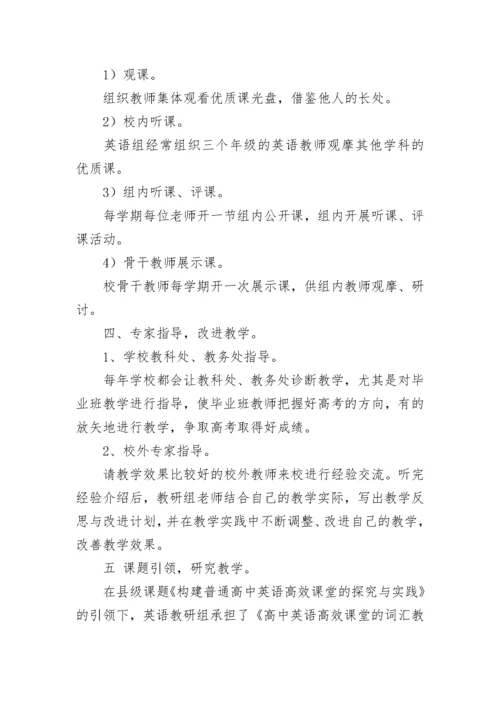 1）观课。

组织教师集体观看优质课光盘，借鉴他人的长处。

2）校内听课。

英语组经常组织三个年级的英语教师观摩其他学科的优质课。

3）组内听课、评课。

每学期每位老师开一节组内公开课，组内开展听课、评课活动。

4）骨干教师展示课。

校骨干教师每学期开一次展示课，供组内教师观摩、研讨。

四、专家指导，改进教学。

1、学校教科处、教务处指导。

每年学校都会让教科处、教务处诊断教学，尤其是对毕业班教学进行指导，使毕业班教师把握好高考的方向，有的放矢地进行教学，争取高考取得好成绩。

2、校外专家指导。

请教学效果比较好的校外教师来校进行经验交流。听完经验介绍后，教研组老师结合自己的教学实际，写出教学反思与改进计划，并在教学实践中不断调整、改进自己的教学，改善教学效果。

五 课题引领，研究教学。

在县级课题《构建普通高中英语高效课堂的探究与实践》的引领下，英语教研组承担了《高中英语高效课堂的词汇教